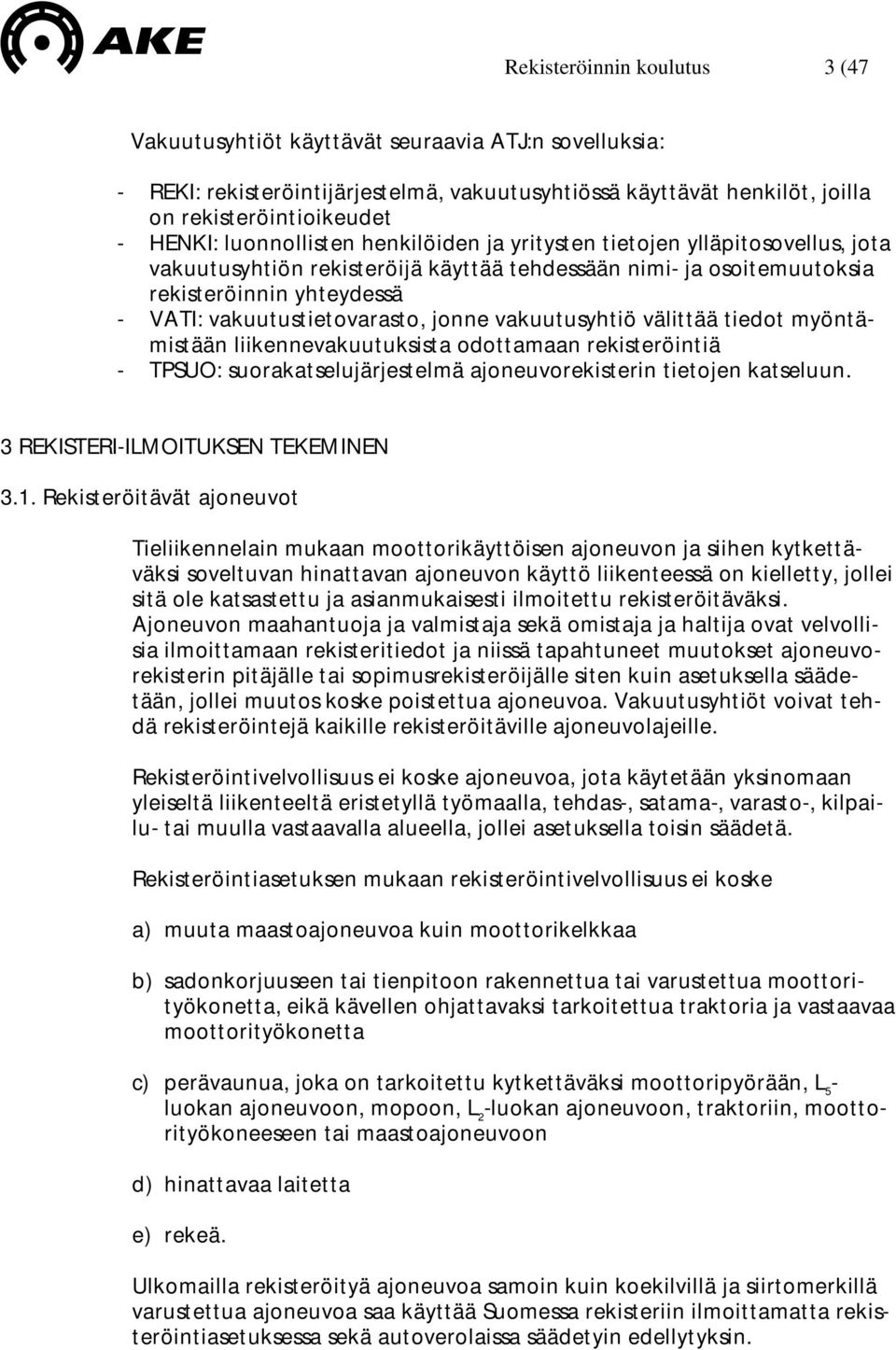 AKE

Rekisteröinnin koulutus 3 (47

Vakuutusyhtiöt käyttävät seuraavia ATJ:n sovelluksia:

- REKI: rekisteröintijärjestelmä, vakuutusyhtiössä käyttävät henkilöt, joilla on rekisteröintioikeudet
- HENKI: luonnollisten henkilöiden ja yritysten tietojen ylläpitosovellus, jota vakuutusyhtiön rekisteröijä käyttää tehdessään nimi- ja osoitemuutoksia rekisteröinnin yhteydessä
- VATI: vakuutustietovarasto, jonne vakuutusyhtiö välittää tiedot myöntämistään liikennevakuutuksista odottamaan rekisteröintiä
- TPSUO: suorakatselujärjestelmä ajoneuvorekisterin tietojen katseluun.

3 REKISTERI-ILMOITUKSEN TEKEMINEN

3.1. Rekisteröitävät ajoneuvot

Tieliikennelain mukaan moottorikäyttöisen ajoneuvon ja siihen kytkettäväksi soveltuvan hinattavan ajoneuvon käyttö liikenteessä on kielletty, jollei sitä ole katsastettu ja asianmukaisesti ilmoitettu rekisteröitäväksi. Ajoneuvon maahantuoja ja valmistaja sekä omistaja ja haltija ovat velvollisia ilmoittamaan rekisteritiedot ja niissä tapahtuneet muutokset ajoneuvorekisterin pitäjälle tai sopimusrekisteröijälle siten kuin asetuksella säädetään, jollei muutos koske poistettua ajoneuvoa. Vakuutusyhtiöt voivat tehdä rekisteröintejä kaikille rekisteröitäville ajoneuvolajeille.

Rekisteröintivelvollisuus ei koske ajoneuvoa, jota käytetään yksinomaan yleiseltä liikenteeltä eristetyllä työmaalla, tehdas-, satama-, varasto-, kilpailu- tai muulla vastaavalla alueella, jollei asetuksella toisin säädetä.

Rekisteröintiasetuksen mukaan rekisteröintivelvollisuus ei koske

a) muuta maastoajoneuvoa kuin moottorikelkkaa

b) sadonkorjuuseen tai tienpitoon rakennettua tai varustettua moottorityökonetta, eikä kävellen ohjattavaksi tarkoitettua traktoria ja vastaavaa moottorityökonetta

c) perävaunua, joka on tarkoitettu kytkettäväksi moottoripyörään, $L_5$-luokan ajoneuvoon, mopoon, $L_2$-luokan ajoneuvoon, traktoriin, moottorityökoneeseen tai maastoajoneuvoon

d) hinattavaa laitetta

e) rekeä.

Ulkomailla rekisteröityä ajoneuvoa samoin kuin koekilvillä ja siirtomerkillä varustettua ajoneuvoa saa käyttää Suomessa rekisteriin ilmoittamatta rekisteröintiasetuksessa sekä autoverolaissa säädetyin edellytyksin.